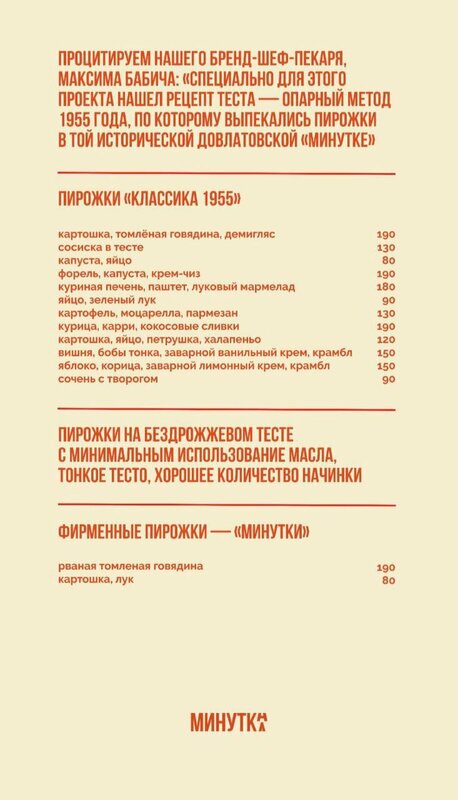 ПРОЦИТИРУЕМ НАШЕГО БРЕНД-ШЕФ-ПЕКАРЯ, МАКСИМА БАБИЧА: «СПЕЦИАЛЬНО ДЛЯ ЭТОГО ПРОЕКТА НАШЕЛ РЕЦЕПТ ТЕСТА — ОПАРНЫЙ МЕТОД 1955 ГОДА, ПО КОТОРОМУ ВЫПЕКАЛИСЬ ПИРОЖКИ В ТОЙ ИСТОРИЧЕСКОЙ ДОВЛАТОВСКОЙ «МИНУТКЕ»

ПИРОЖКИ «КЛАССИКА 1955»

| | |
|---|---|
| картошка, томлёная говядина, демигляс | 190 |
| сосиска в тесте | 130 |
| капуста, яйцо | 80 |
| форель, капуста, крем-чиз | 190 |
| куриная печень, паштет, луковый мармелад | 180 |
| яйцо, зеленый лук | 90 |
| картофель, моцарелла, пармезан | 130 |
| курица, карри, кокосовые сливки | 190 |
| картошка, яйцо, петрушка, халапеньо | 120 |
| вишня, бобы тонка, заварной ванильный крем, крамбл | 150 |
| яблоко, корица, заварной лимонный крем, крамбл | 150 |
| сочень с творогом | 90 |

ПИРОЖКИ НА БЕЗДРОЖЖЕВОМ ТЕСТЕ С МИНИМАЛЬНЫМ ИСПОЛЬЗОВАНИЕ МАСЛА, ТОНКОЕ ТЕСТО, ХОРОШЕЕ КОЛИЧЕСТВО НАЧИНКИ

ФИРМЕННЫЕ ПИРОЖКИ — «МИНУТКИ»

| | |
|---|---|
| рваная томленая говядина | 190 |
| картошка, лук | 80 |

МИНУТКА